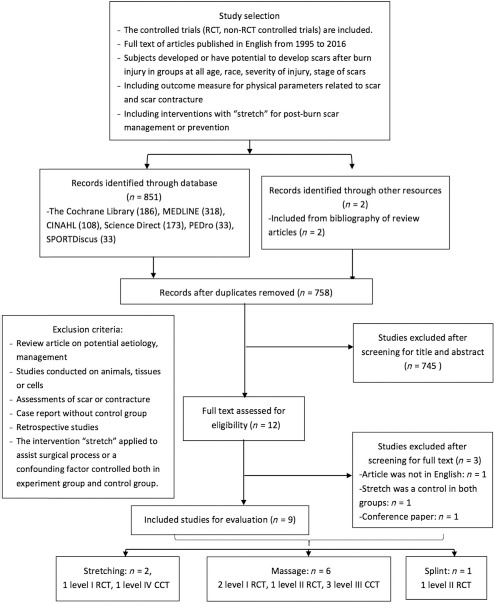 Study selection

- The controlled trials (RCT, non-RCT controlled trials) are included.
- Full text of articles published in English from 1995 to 2016
- Subjects developed or have potential to develop scars after burn injury in groups at all age, race, severity of injury, stage of scars
- Including outcome measure for physical parameters related to scar and scar contracture
- Including interventions with "stretch" for post-burn scar management or prevention

Records identified through database ($n$ = 851)
-The Cochrane Library (186), MEDLINE (318), CINAHL (108), Science Direct (173), PEDro (33), SPORTDiscus (33)

Records identified through other resources ($n$ = 2)
-Included from bibliography of review articles ($n$ = 2)

Records after duplicates removed ($n$ = 758)

Exclusion criteria:
- Review article on potential aetiology, management
- Studies conducted on animals, tissues or cells
- Assessments of scar or contracture
- Case report without control group
- Retrospective studies
- The intervention "stretch" applied to assist surgical process or a confounding factor controlled both in experiment group and control group.

Studies excluded after screening for title and abstract ($n$ = 745 )

Full text assessed for eligibility ($n$ = 12)

Studies excluded after screening for full text ($n$ = 3)
-Article was not in English: $n$ = 1
-Stretch was a control in both groups: $n$ = 1
-Conference paper: $n$ = 1

Included studies for evaluation ($n$ = 9)

Stretching: $n$ = 2,
1 level I RCT, 1 level IV CCT

Massage: $n$ = 6
2 level I RCT, 1 level II RCT, 3 level III CCT

Splint: $n$ = 1
1 level II RCT